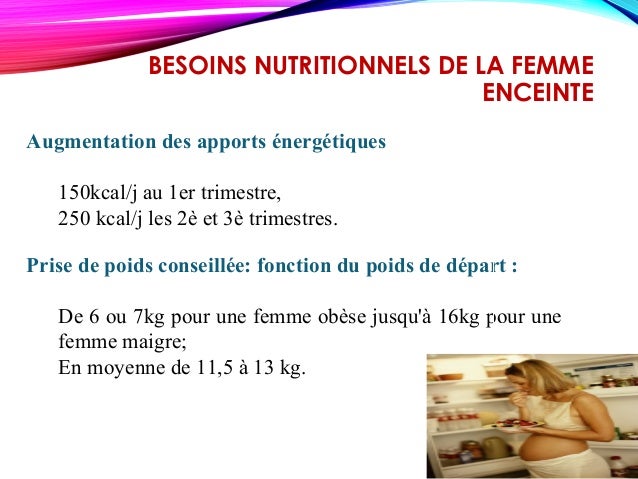 BESOINS NUTRITIONNELS DE LA FEMME ENCEINTE

Augmentation des apports énergétiques

150kcal/j au 1er trimestre,
250 kcal/j les 2è et 3è trimestres.

Prise de poids conseillée: fonction du poids de départ :

De 6 ou 7kg pour une femme obèse jusqu'à 16kg pour une femme maigre;
En moyenne de 11,5 à 13 kg.